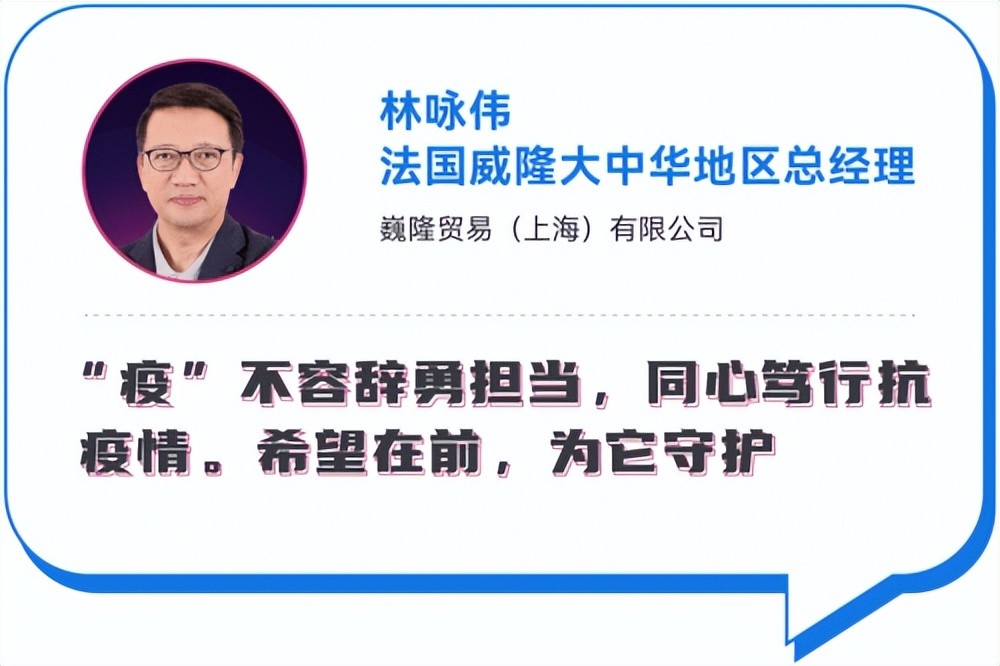 林咏伟
法国威隆大中华地区总经理
巍隆贸易（上海）有限公司

“疫”不容辞勇担当，同心笃行抗疫情。希望在前，为它守护